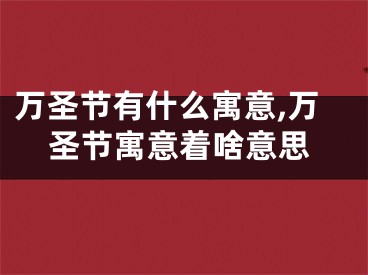 万圣节有什么寓意,万圣节寓意着啥意思